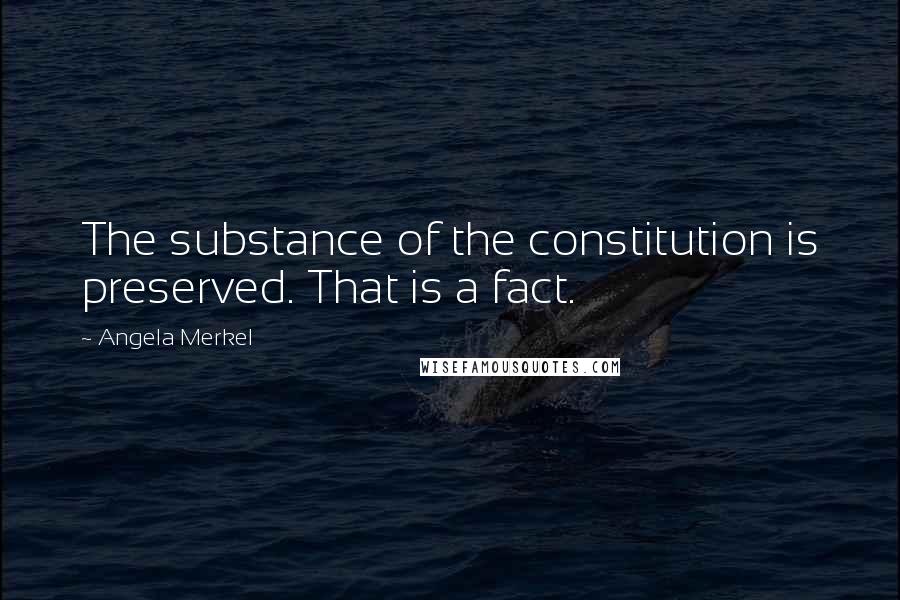 The substance of the constitution is preserved. That is a fact.

~ Angela Merkel

WISEFAMOUSQUOTES.COM